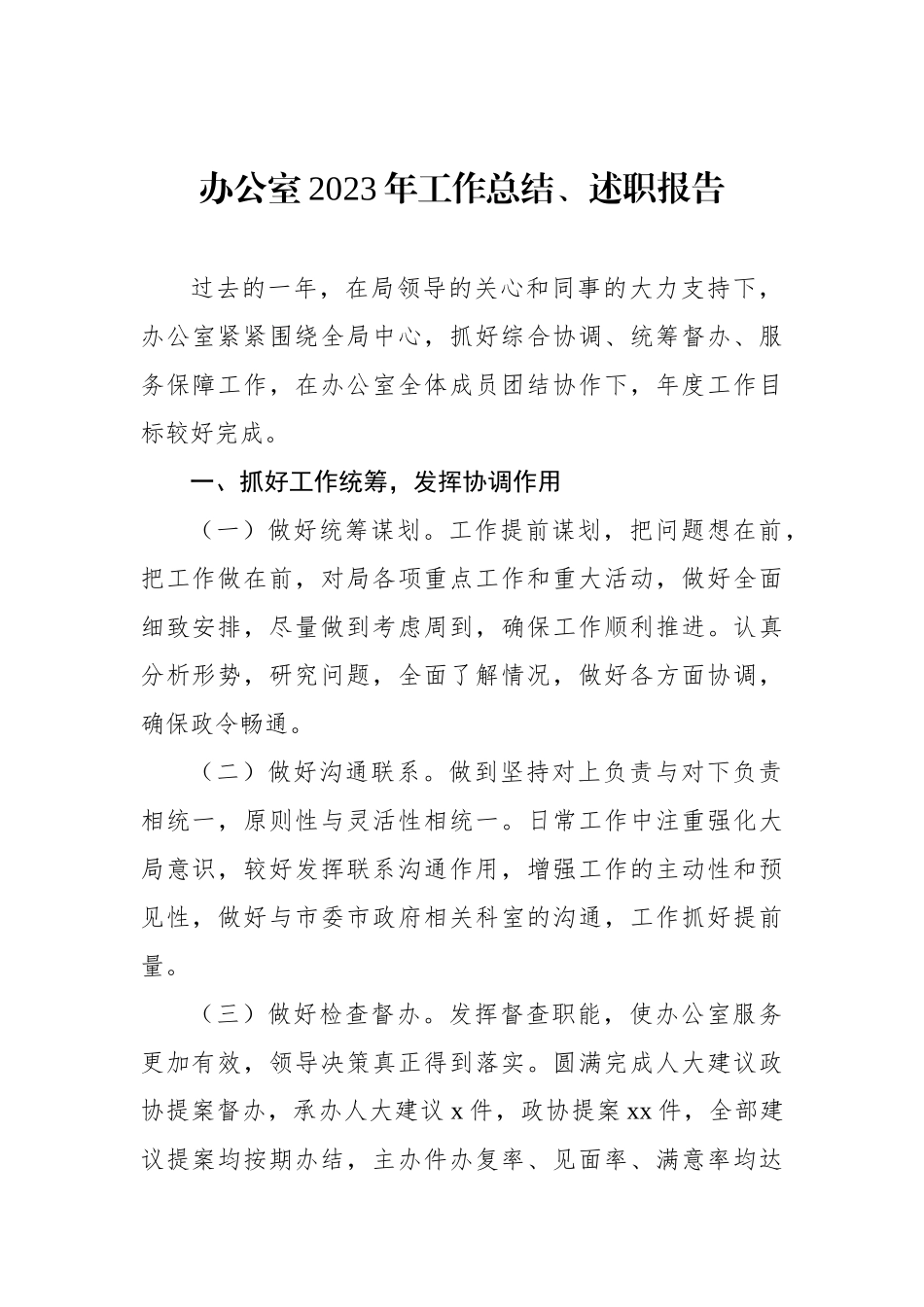 办公室2023年工作总结、述职报告

过去的一年，在局领导的关心和同事的大力支持下，办公室紧紧围绕全局中心，抓好综合协调、统筹督办、服务保障工作，在办公室全体成员团结协作下，年度工作目标较好完成。

一、抓好工作统筹，发挥协调作用

（一）做好统筹谋划。工作提前谋划，把问题想在前，把工作做在前，对局各项重点工作和重大活动，做好全面细致安排，尽量做到考虑周到，确保工作顺利推进。认真分析形势，研究问题，全面了解情况，做好各方面协调，确保政令畅通。

（二）做好沟通联系。做到坚持对上负责与对下负责相统一，原则性与灵活性相统一。日常工作中注重强化大局意识，较好发挥联系沟通作用，增强工作的主动性和预见性，做好与市委市政府相关科室的沟通，工作抓好提前量。

（三）做好检查督办。发挥督查职能，使办公室服务更加有效，领导决策真正得到落实。圆满完成人大建议政协提案督办，承办人大建议x件，政协提案xx件，全部建议提案均按期办结，主办件办复率、见面率、满意率均达